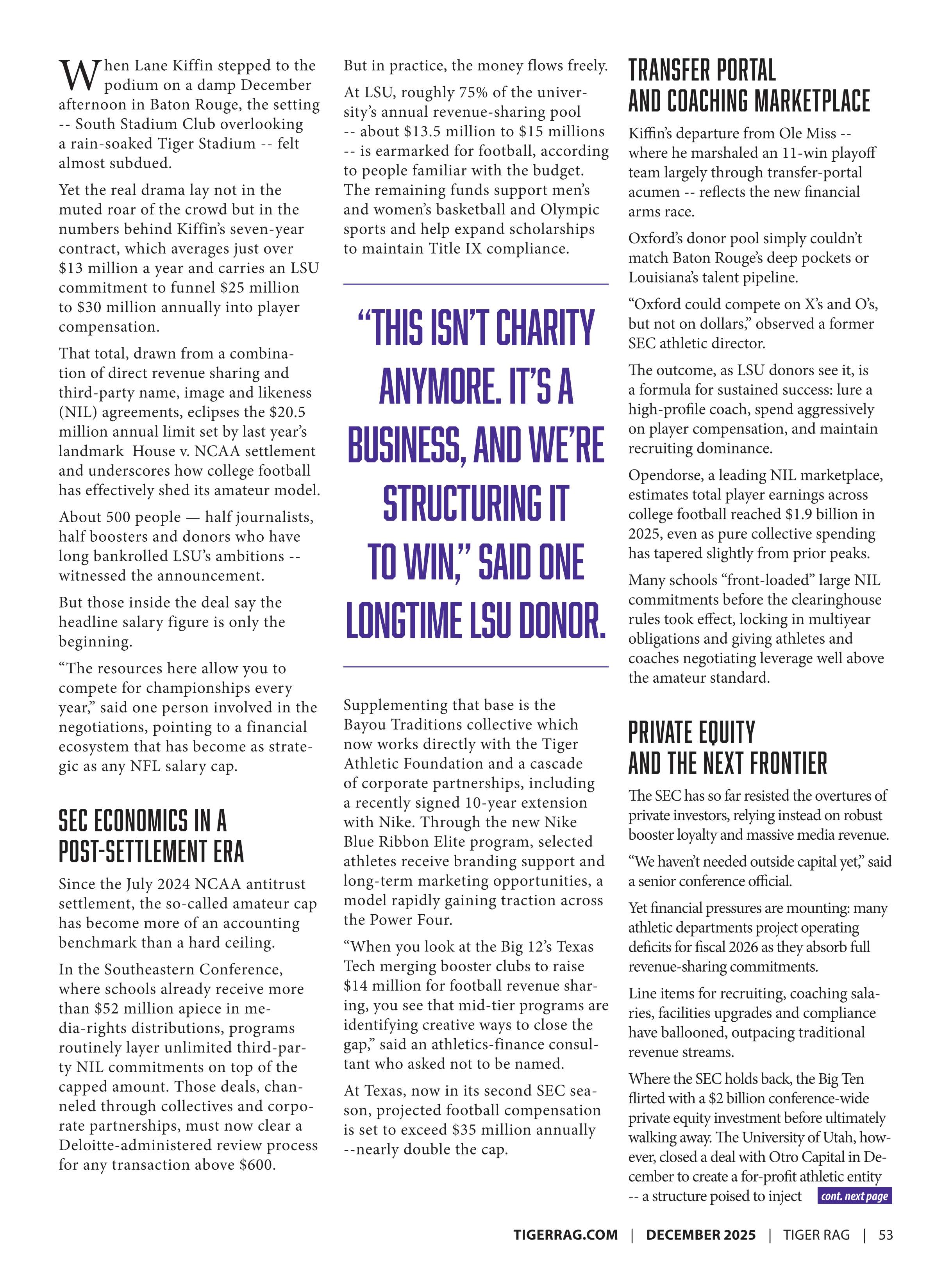 When Lane Kiffin stepped to the podium on a damp December afternoon in Baton Rouge, the setting -- South Stadium Club overlooking a rain-soaked Tiger Stadium -- felt almost subdued.

Yet the real drama lay not in the muted roar of the crowd but in the numbers behind Kiffin's seven-year contract, which averages just over $13 million a year and carries an LSU commitment to funnel $25 million to $30 million annually into player compensation.

That total, drawn from a combination of direct revenue sharing and third-party name, image and likeness (NIL) agreements, eclipses the $20.5 million annual limit set by last year's landmark House v. NCAA settlement and underscores how college football has effectively shed its amateur model.

About 500 people — half journalists, half boosters and donors who have long bankrolled LSU's ambitions -- witnessed the announcement.

But those inside the deal say the headline salary figure is only the beginning.

"The resources here allow you to compete for championships every year," said one person involved in the negotiations, pointing to a financial ecosystem that has become as strategic as any NFL salary cap.

SEC ECONOMICS IN A POST-SETTLEMENT ERA

Since the July 2024 NCAA antitrust settlement, the so-called amateur cap has become more of an accounting benchmark than a hard ceiling.

In the Southeastern Conference, where schools already receive more than $52 million apiece in media-rights distributions, programs routinely layer unlimited third-party NIL commitments on top of the capped amount. Those deals, channeled through collectives and corporate partnerships, must now clear a Deloitte-administered review process for any transaction above $600.

But in practice, the money flows freely.

At LSU, roughly 75% of the university's annual revenue-sharing pool -- about $13.5 million to $15 millions -- is earmarked for football, according to people familiar with the budget. The remaining funds support men's and women's basketball and Olympic sports and help expand scholarships to maintain Title IX compliance.

"THIS ISN'T CHARITY ANYMORE. IT'S A BUSINESS, AND WE'RE STRUCTURING IT TO WIN," SAID ONE LONGTIME LSU DONOR.

Supplementing that base is the Bayou Traditions collective which now works directly with the Tiger Athletic Foundation and a cascade of corporate partnerships, including a recently signed 10-year extension with Nike. Through the new Nike Blue Ribbon Elite program, selected athletes receive branding support and long-term marketing opportunities, a model rapidly gaining traction across the Power Four.

"When you look at the Big 12's Texas Tech merging booster clubs to raise $14 million for football revenue sharing, you see that mid-tier programs are identifying creative ways to close the gap," said an athletics-finance consultant who asked not to be named.

At Texas, now in its second SEC season, projected football compensation is set to exceed $35 million annually --nearly double the cap.

TRANSFER PORTAL AND COACHING MARKETPLACE

Kiffin's departure from Ole Miss -- where he marshaled an 11-win playoff team largely through transfer-portal acumen -- reflects the new financial arms race.

Oxford's donor pool simply couldn't match Baton Rouge's deep pockets or Louisiana's talent pipeline.

"Oxford could compete on X's and O's, but not on dollars," observed a former SEC athletic director.

The outcome, as LSU donors see it, is a formula for sustained success: lure a high-profile coach, spend aggressively on player compensation, and maintain recruiting dominance.

Opendorse, a leading NIL marketplace, estimates total player earnings across college football reached $1.9 billion in 2025, even as pure collective spending has tapered slightly from prior peaks.

Many schools "front-loaded" large NIL commitments before the clearinghouse rules took effect, locking in multiyear obligations and giving athletes and coaches negotiating leverage well above the amateur standard.

PRIVATE EQUITY AND THE NEXT FRONTIER

The SEC has so far resisted the overtures of private investors, relying instead on robust booster loyalty and massive media revenue.

"We haven't needed outside capital yet," said a senior conference official.

Yet financial pressures are mounting: many athletic departments project operating deficits for fiscal 2026 as they absorb full revenue-sharing commitments.

Line items for recruiting, coaching salaries, facilities upgrades and compliance have ballooned, outpacing traditional revenue streams.

Where the SEC holds back, the Big Ten flirted with a $2 billion conference-wide private equity investment before ultimately walking away. The University of Utah, however, closed a deal with Otro Capital in December to create a for-profit athletic entity -- a structure poised to inject cont. next page

TIGERRAG.COM | DECEMBER 2025 | TIGER RAG | 53